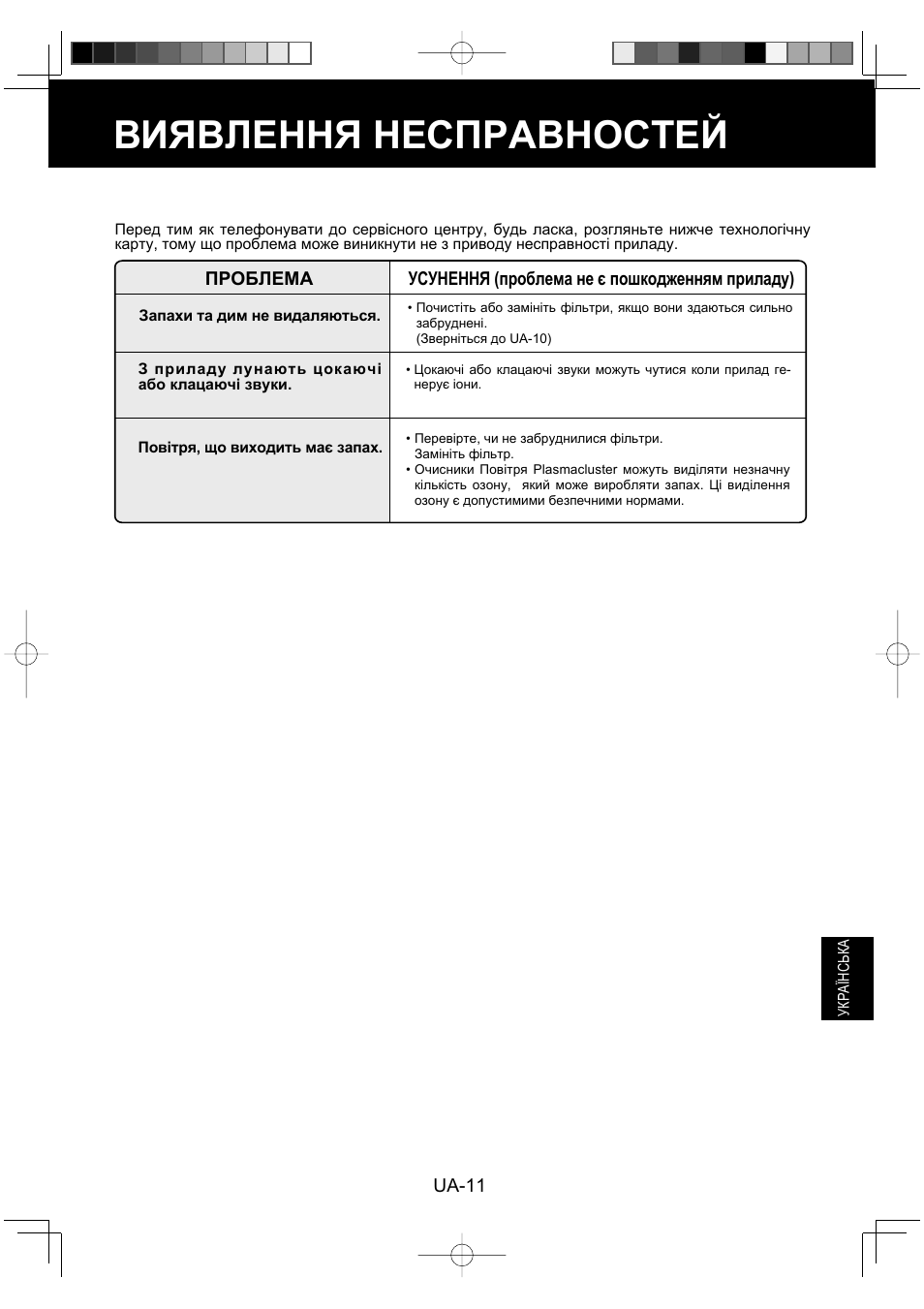 ВИЯВЛЕННЯ НЕСПРАВНОСТЕЙ

Перед тим як телефонувати до сервісного центру, будь ласка, розгляньте нижче технологічну карту, тому що проблема може виникнути не з приводу несправності приладу.

| ПРОБЛЕМА | УСУНЕННЯ (проблема не є пошкодженням приладу) |
|---|---|
| Запахи та дим не видаляються. | • Почистіть або замініть фільтри, якщо вони здаються сильно забруднені. (Зверніться до UA-10) |
| З приладу лунають цокаючі або клацаючі звуки. | • Цокаючі або клацаючі звуки можуть чутися коли прилад генерує іони. |
| Повітря, що виходить має запах. | • Перевірте, чи не забруднилися фільтри. Замініть фільтр. • Очисники Повітря Plasmacluster можуть виділяти незначну кількість озону, який може виробляти запах. Ці виділення озону є допустимими безпечними нормами. |

УКРАЇНСЬКА

UA-11